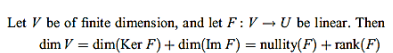 Let $V$ be of finite dimension, and let $F: V \to U$ be linear. Then
$\dim V = \dim(\text{Ker } F) + \dim(\text{Im } F) = \text{nullity}(F) + \text{rank}(F)$